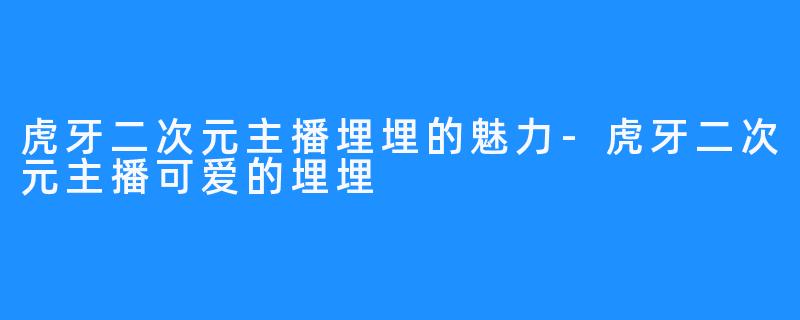 虎牙二次元主播埋埋的魅力-虎牙二次元主播可爱的埋埋